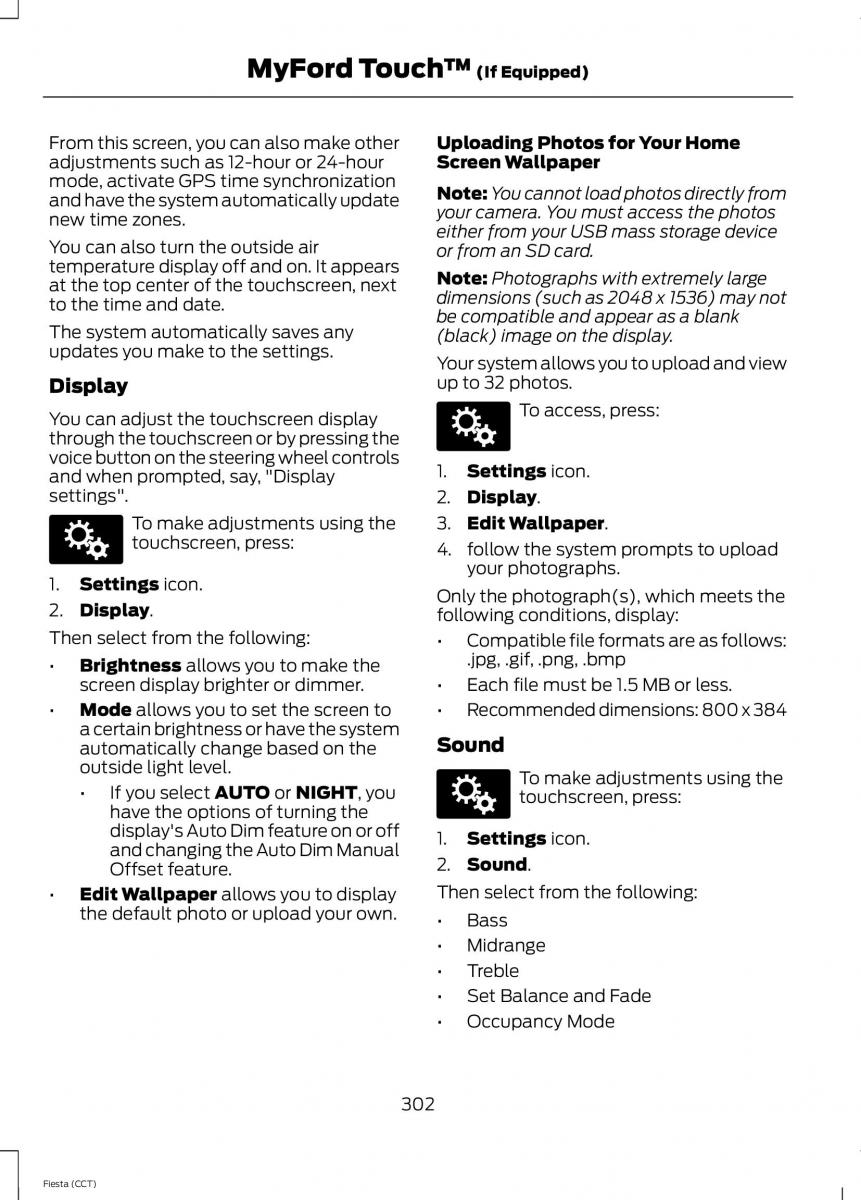 MyFord Touch™ (If Equipped)

From this screen, you can also make other adjustments such as 12-hour or 24-hour mode, activate GPS time synchronization and have the system automatically update new time zones.

You can also turn the outside air temperature display off and on. It appears at the top center of the touchscreen, next to the time and date.

The system automatically saves any updates you make to the settings.

Display

You can adjust the touchscreen display through the touchscreen or by pressing the voice button on the steering wheel controls and when prompted, say, "Display settings".

To make adjustments using the touchscreen, press:

1. Settings icon.
2. Display.

Then select from the following:

• Brightness allows you to make the screen display brighter or dimmer.
• Mode allows you to set the screen to a certain brightness or have the system automatically change based on the outside light level.
  • If you select AUTO or NIGHT, you have the options of turning the display's Auto Dim feature on or off and changing the Auto Dim Manual Offset feature.
• Edit Wallpaper allows you to display the default photo or upload your own.

Uploading Photos for Your Home Screen Wallpaper

Note: You cannot load photos directly from your camera. You must access the photos either from your USB mass storage device or from an SD card.

Note: Photographs with extremely large dimensions (such as 2048 x 1536) may not be compatible and appear as a blank (black) image on the display.

Your system allows you to upload and view up to 32 photos.

To access, press:

1. Settings icon.
2. Display.
3. Edit Wallpaper.
4. follow the system prompts to upload your photographs.

Only the photograph(s), which meets the following conditions, display:

• Compatible file formats are as follows: .jpg, .gif, .png, .bmp
• Each file must be 1.5 MB or less.
• Recommended dimensions: 800 x 384

Sound

To make adjustments using the touchscreen, press:

1. Settings icon.
2. Sound.

Then select from the following:

• Bass
• Midrange
• Treble
• Set Balance and Fade
• Occupancy Mode

302

Fiesta (CCT)